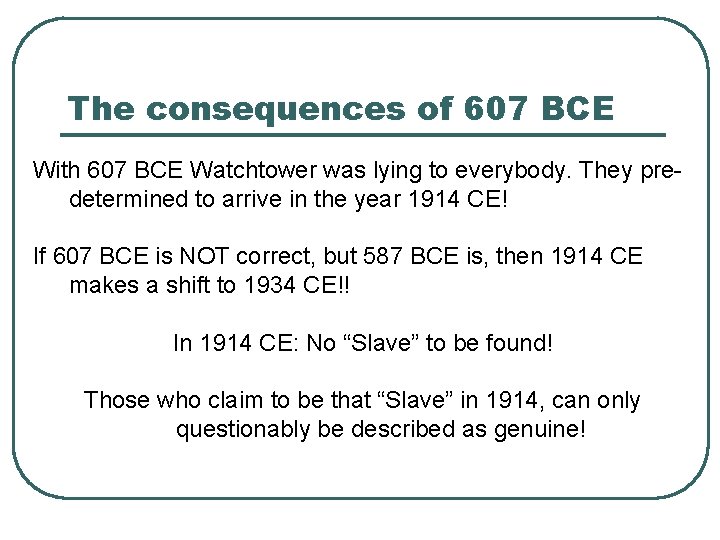 The consequences of 607 BCE

With 607 BCE Watchtower was lying to everybody. They predetermined to arrive in the year 1914 CE!

If 607 BCE is NOT correct, but 587 BCE is, then 1914 CE makes a shift to 1934 CE!!

In 1914 CE: No “Slave” to be found!

Those who claim to be that “Slave” in 1914, can only questionably be described as genuine!